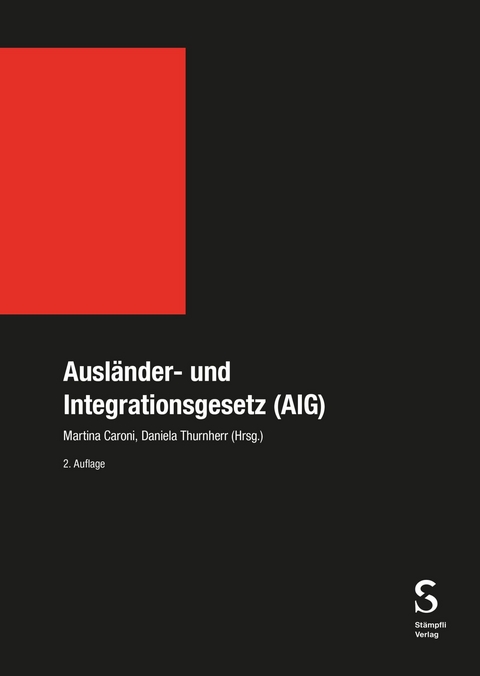 Ausländer- und Integrationsgesetz (AIG)

Martina Caroni, Daniela Thurnherr (Hrsg.)

2. Auflage

S

Stämpfli Verlag